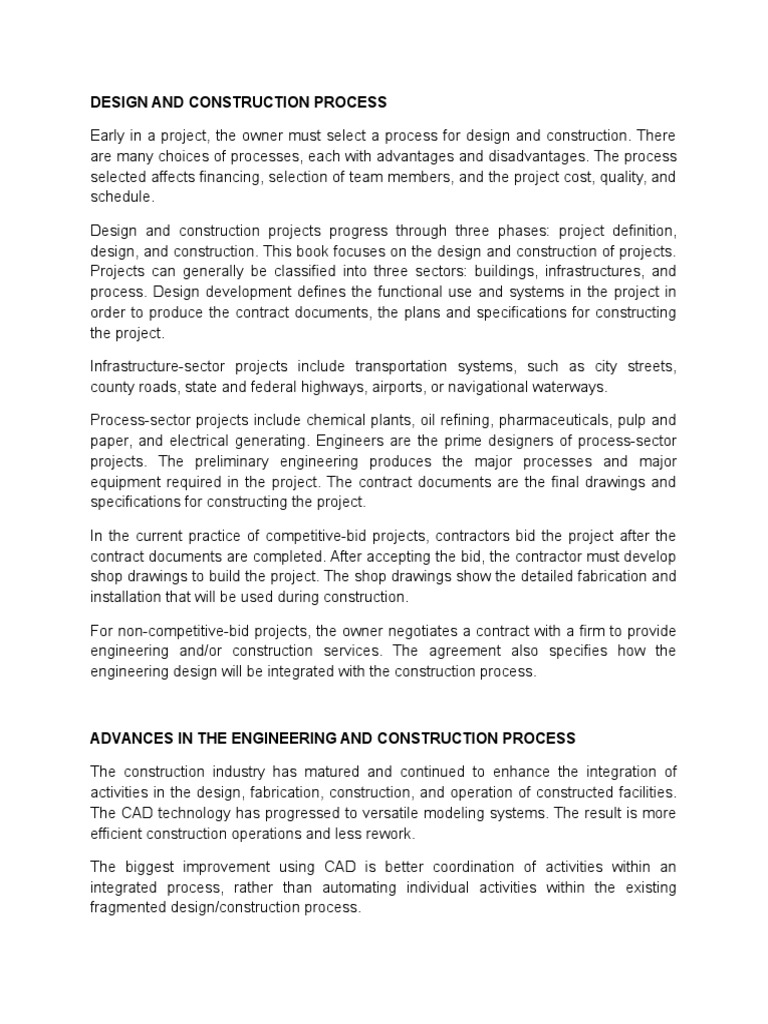 DESIGN AND CONSTRUCTION PROCESS

Early in a project, the owner must select a process for design and construction. There are many choices of processes, each with advantages and disadvantages. The process selected affects financing, selection of team members, and the project cost, quality, and schedule.

Design and construction projects progress through three phases: project definition, design, and construction. This book focuses on the design and construction of projects. Projects can generally be classified into three sectors: buildings, infrastructures, and process. Design development defines the functional use and systems in the project in order to produce the contract documents, the plans and specifications for constructing the project.

Infrastructure-sector projects include transportation systems, such as city streets, county roads, state and federal highways, airports, or navigational waterways.

Process-sector projects include chemical plants, oil refining, pharmaceuticals, pulp and paper, and electrical generating. Engineers are the prime designers of process-sector projects. The preliminary engineering produces the major processes and major equipment required in the project. The contract documents are the final drawings and specifications for constructing the project.

In the current practice of competitive-bid projects, contractors bid the project after the contract documents are completed. After accepting the bid, the contractor must develop shop drawings to build the project. The shop drawings show the detailed fabrication and installation that will be used during construction.

For non-competitive-bid projects, the owner negotiates a contract with a firm to provide engineering and/or construction services. The agreement also specifies how the engineering design will be integrated with the construction process.

ADVANCES IN THE ENGINEERING AND CONSTRUCTION PROCESS

The construction industry has matured and continued to enhance the integration of activities in the design, fabrication, construction, and operation of constructed facilities. The CAD technology has progressed to versatile modeling systems. The result is more efficient construction operations and less rework.

The biggest improvement using CAD is better coordination of activities within an integrated process, rather than automating individual activities within the existing fragmented design/construction process.